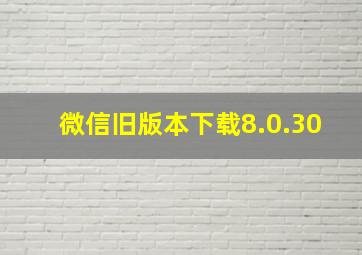 微信旧版本下载8.0.30